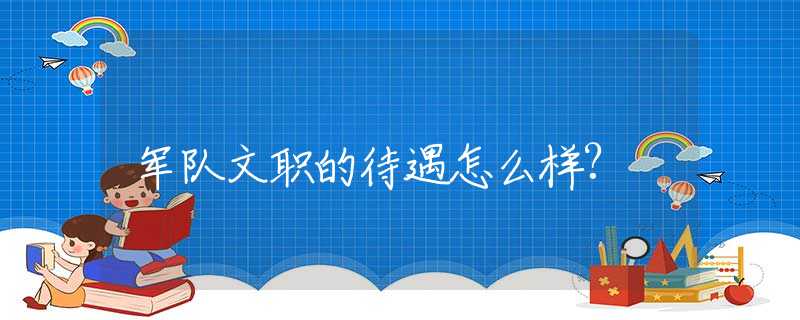 军队文职的待遇怎么样?